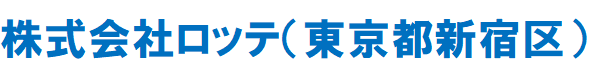 株式会社ロッテ（東京都新宿区）